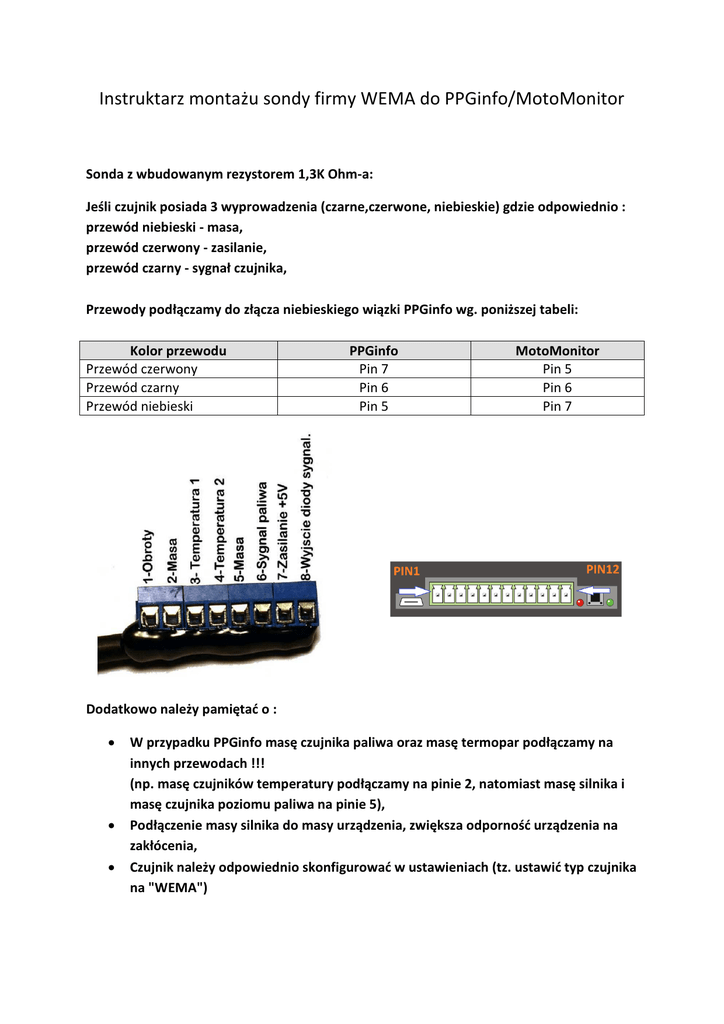 Instruktarz montażu sondy firmy WEMA do PPGinfo/MotoMonitor

Sonda z wbudowanym rezystorem 1,3K Ohm-a:

Jeśli czujnik posiada 3 wyprowadzenia (czarne,czerwone, niebieskie) gdzie odpowiednio :
przewód niebieski - masa,
przewód czerwony - zasilanie,
przewód czarny - sygnał czujnika,

Przewody podłączamy do złącza niebieskiego wiązki PPGinfo wg. poniższej tabeli:

| Kolor przewodu | PPGinfo | MotoMonitor |
|---|---|---|
| Przewód czerwony | Pin 7 | Pin 5 |
| Przewód czarny | Pin 6 | Pin 6 |
| Przewód niebieski | Pin 5 | Pin 7 |

1-Obroty
2-Masa
3- Temperatura 1
4-Temperatura 2
5-Masa
6-Sygnal paliwa
7-Zasilanie +5V
8-Wyjscie diody sygnal.

PIN1
PIN12

Dodatkowo należy pamiętać o :

• W przypadku PPGinfo masę czujnika paliwa oraz masę termopar podłączamy na innych przewodach !!!
(np. masę czujników temperatury podłączamy na pinie 2, natomiast masę silnika i masę czujnika poziomu paliwa na pinie 5),
• Podłączenie masy silnika do masy urządzenia, zwiększa odporność urządzenia na zakłócenia,
• Czujnik należy odpowiednio skonfigurować w ustawieniach (tz. ustawić typ czujnika na "WEMA")